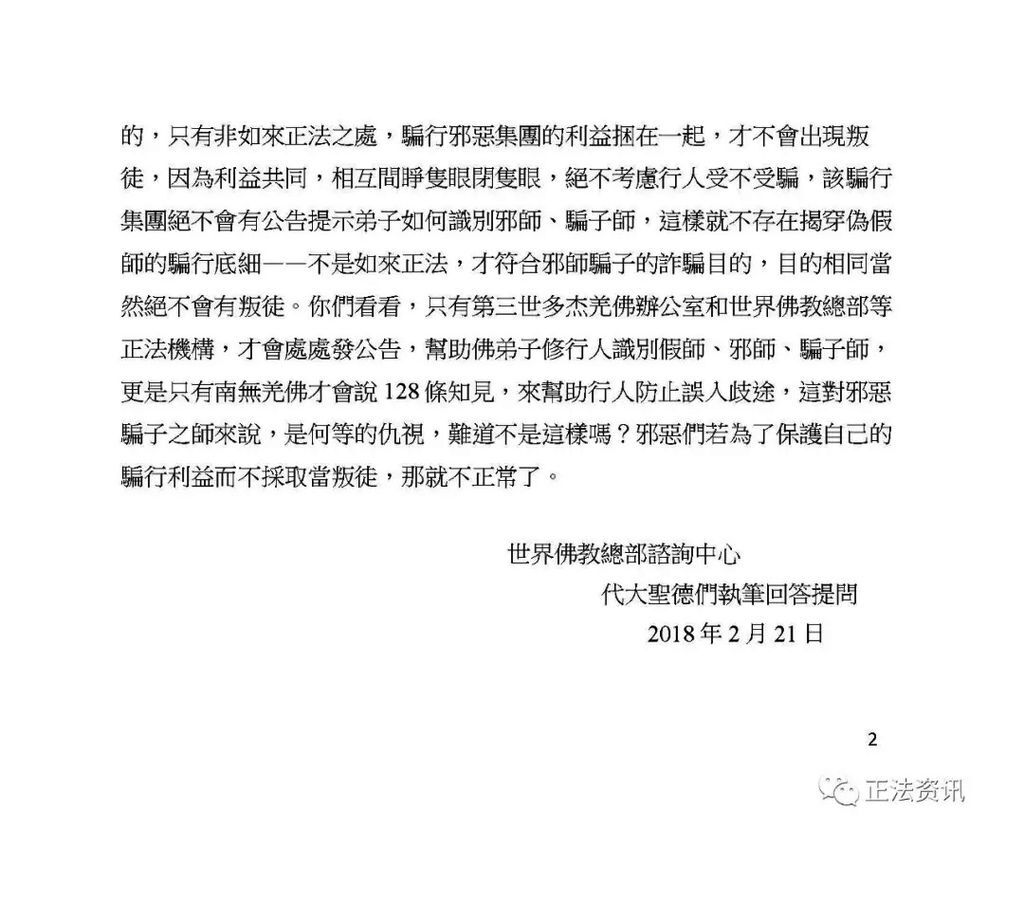 的，只有非如來正法之處，騙行邪惡集團的利益捆在一起，才不會出現叛徒，因為利益共同，相互間睜隻眼閉隻眼，絕不考慮行人受不受騙，該騙行集團絕不會有公告提示弟子如何識別邪師、騙子師，這樣就不存在揭穿偽假師的騙行底細——不是如來正法，才符合邪師騙子的詐騙目的，目的相同當然絕不會有叛徒。你們看看，只有第三世多杰羌佛辦公室和世界佛教總部等正法機構，才會處處發公告，幫助佛弟子修行人識別假師、邪師、騙子師，更是只有南無羌佛才會說 128 條知見，來幫助行人防止誤入歧途，這對邪惡騙子之師來說，是何等的仇視，難道不是這樣嗎？邪惡們若為了保護自己的騙行利益而不採取當叛徒，那就不正常了。

世界佛教總部諮詢中心
代大聖德們執筆回答提問
2018 年 2 月 21 日

2

正法资讯